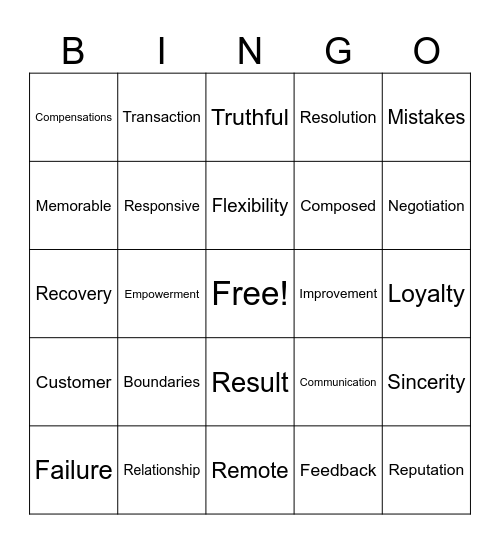 | B | I | N | G | O |
|---|---|---|---|---|
| Compensations | Transaction | Truthful | Resolution | Mistakes |
| Memorable | Responsive | Flexibility | Composed | Negotiation |
| Recovery | Empowerment | Free! | Improvement | Loyalty |
| Customer | Boundaries | Result | Communication | Sincerity |
| Failure | Relationship | Remote | Feedback | Reputation |